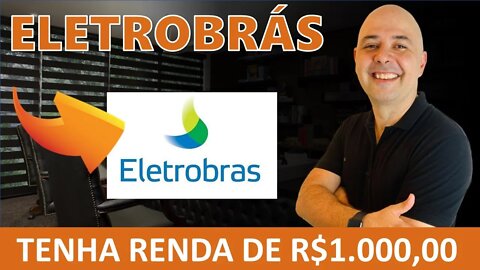 ELETROBRÁS

Eletrobras

TENHA RENDA DE R$1.000,00